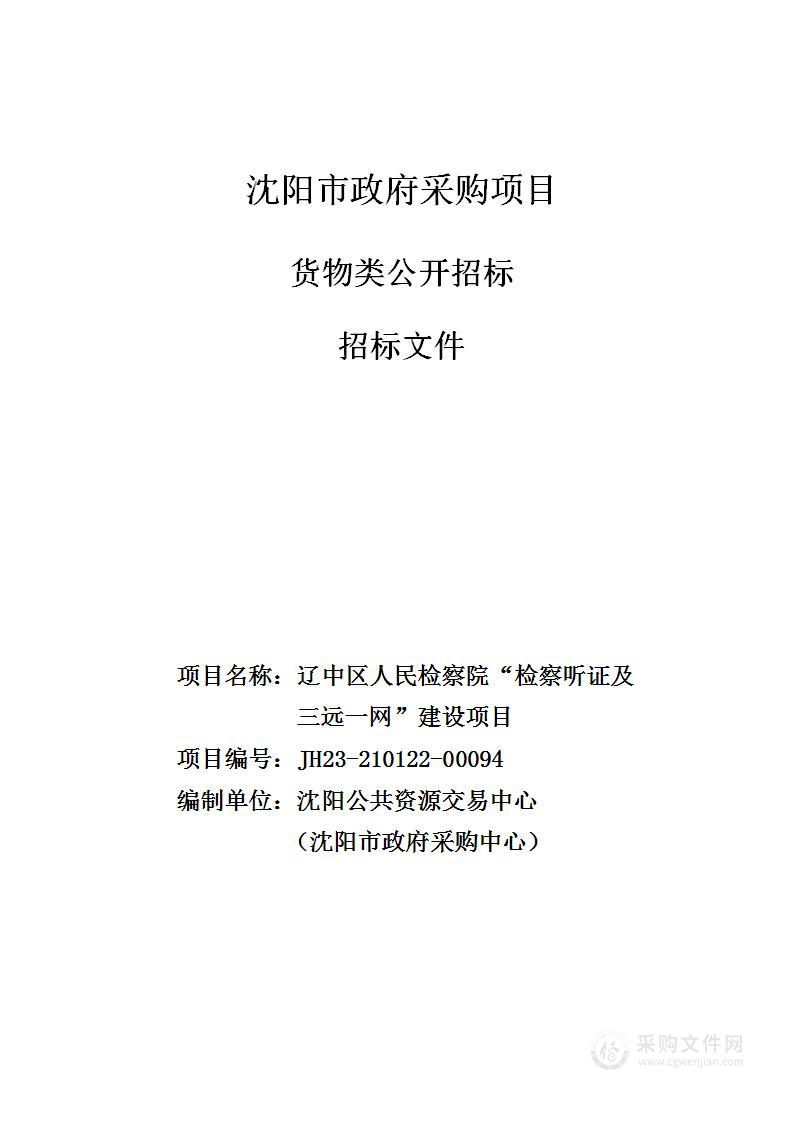 沈阳市政府采购项目

货物类公开招标

招标文件

项目名称：辽中区人民检察院“检察听证及三远一网”建设项目

项目编号：JH23-210122-00094

编制单位：沈阳公共资源交易中心

（沈阳市政府采购中心）

采购文件网
www.cgwenjian.com